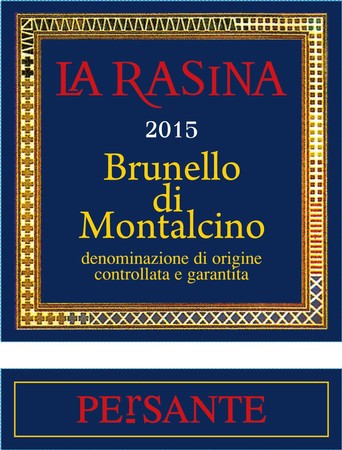 LA RASINA

2015

Brunello di Montalcino

denominazione di origine controllata e garantita

PERSANTE